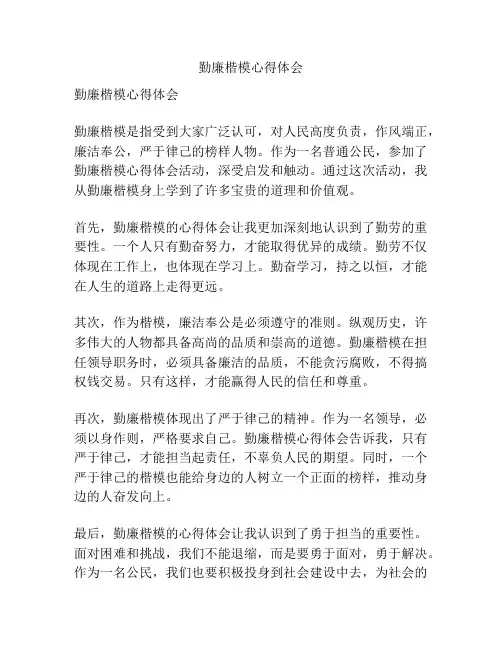 勤廉楷模心得体会

勤廉楷模心得体会

勤廉楷模是指受到大家广泛认可，对人民高度负责，作风端正，廉洁奉公，严于律己的榜样人物。作为一名普通公民，参加了勤廉楷模心得体会活动，深受启发和触动。通过这次活动，我从勤廉楷模身上学到了许多宝贵的道理和价值观。

首先，勤廉楷模的心得体会让我更加深刻地认识到了勤劳的重要性。一个人只有勤奋努力，才能取得优异的成绩。勤劳不仅体现在工作上，也体现在学习上。勤奋学习，持之以恒，才能在人生的道路上走得更远。

其次，作为楷模，廉洁奉公是必须遵守的准则。纵观历史，许多伟大的人物都具备高尚的品质和崇高的道德。勤廉楷模在担任领导职务时，必须具备廉洁的品质，不能贪污腐败，不得搞权钱交易。只有这样，才能赢得人民的信任和尊重。

再次，勤廉楷模体现出了严于律己的精神。作为一名领导，必须以身作则，严格要求自己。勤廉楷模心得体会告诉我，只有严于律己，才能担当起责任，不辜负人民的期望。同时，一个严于律己的楷模也能给身边的人树立一个正面的榜样，推动身边的人奋发向上。

最后，勤廉楷模的心得体会让我认识到了勇于担当的重要性。面对困难和挑战，我们不能退缩，而是要勇于面对，勇于解决。作为一名公民，我们也要积极投身到社会建设中去，为社会的